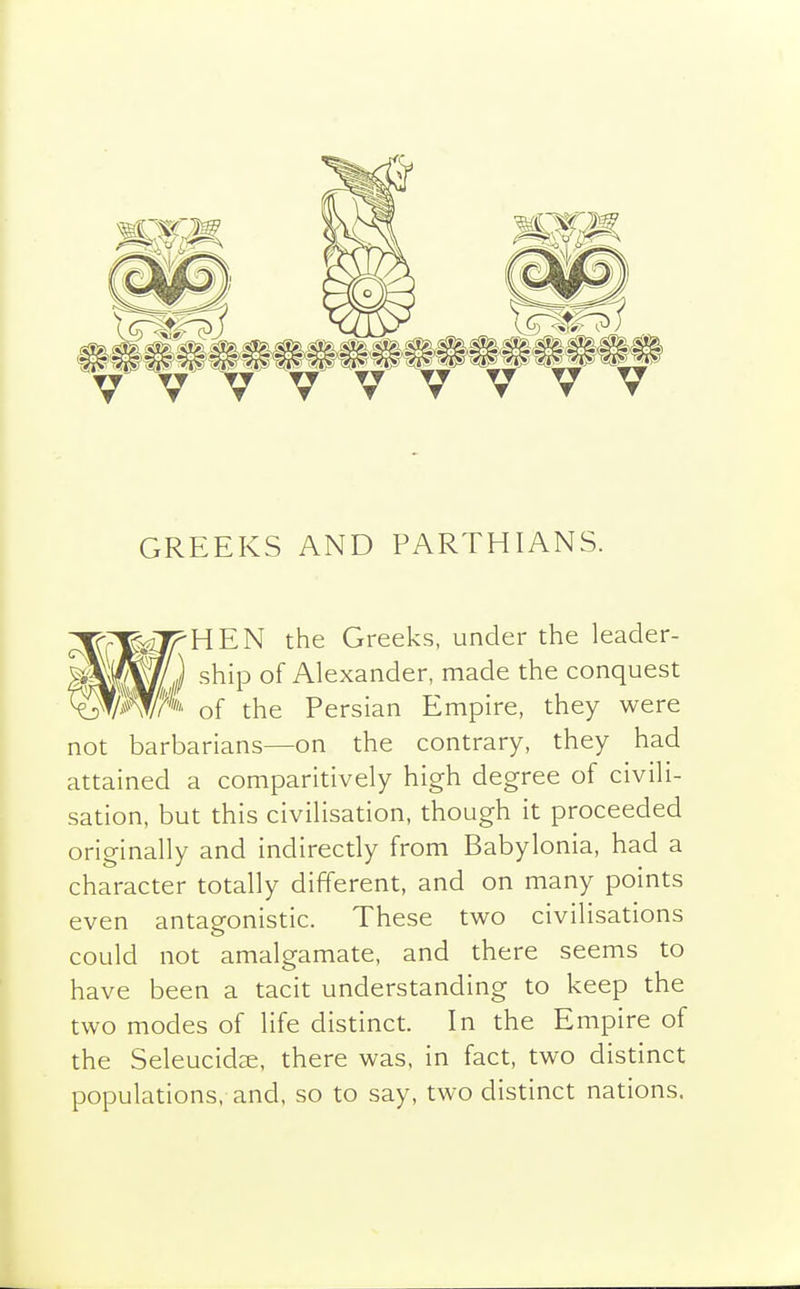 GREEKS AND PARTHIANS.

WHEN the Greeks, under the leadership of Alexander, made the conquest of the Persian Empire, they were not barbarians—on the contrary, they had attained a comparitively high degree of civilisation, but this civilisation, though it proceeded originally and indirectly from Babylonia, had a character totally different, and on many points even antagonistic. These two civilisations could not amalgamate, and there seems to have been a tacit understanding to keep the two modes of life distinct. In the Empire of the Seleucidæ, there was, in fact, two distinct populations, and, so to say, two distinct nations.